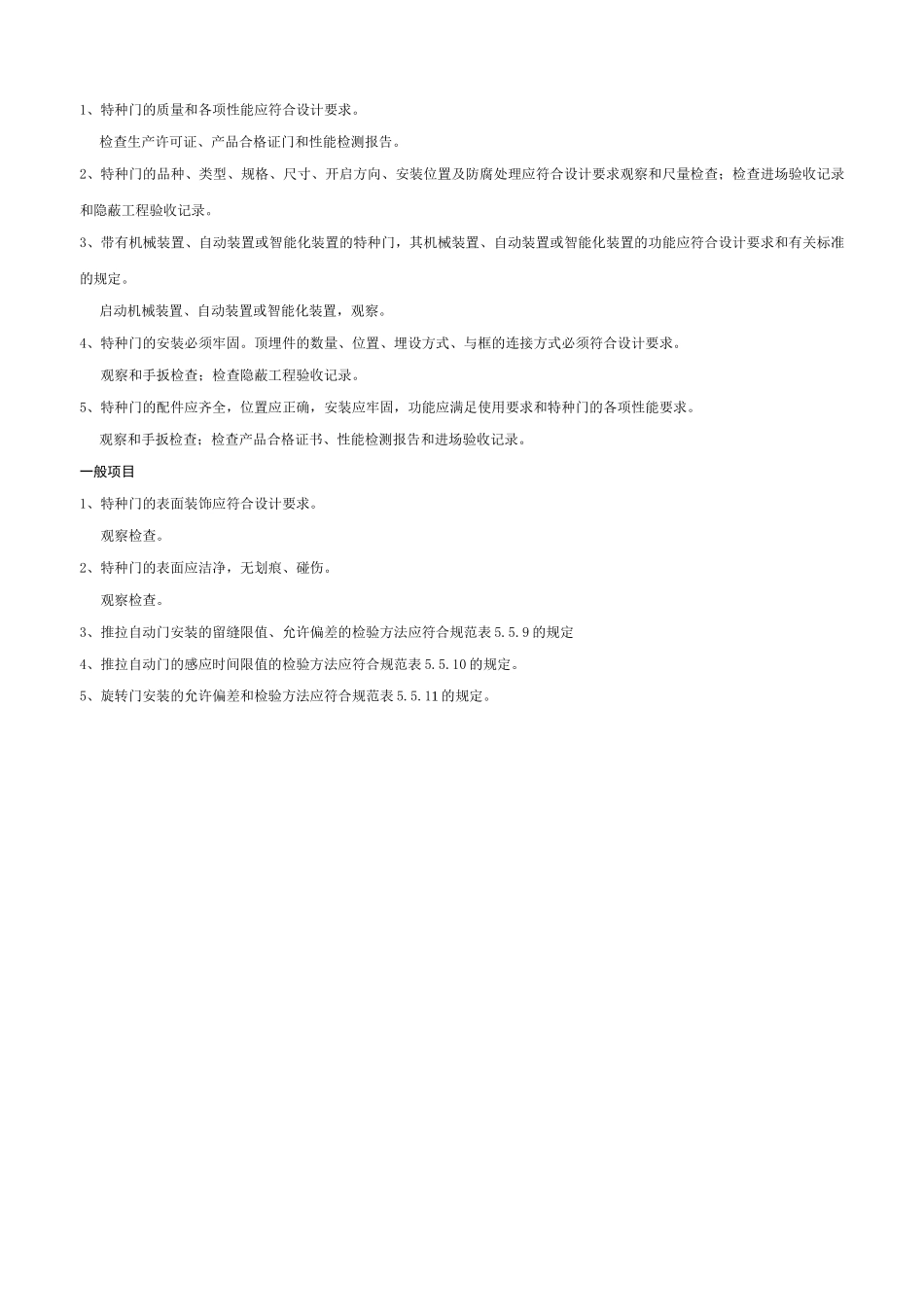 1、特种门的质量和各项性能应符合设计要求。

检查生产许可证、产品合格证门和性能检测报告。

2、特种门的品种、类型、规格、尺寸、开启方向、安装位置及防腐处理应符合设计要求观察和尺量检查；检查进场验收记录和隐蔽工程验收记录。

3、带有机械装置、自动装置或智能化装置的特种门，其机械装置、自动装置或智能化装置的功能应符合设计要求和有关标准的规定。

启动机械装置、自动装置或智能化装置，观察。

4、特种门的安装必须牢固。顶埋件的数量、位置、埋设方式、与框的连接方式必须符合设计要求。

观察和手扳检查；检查隐蔽工程验收记录。

5、特种门的配件应齐全，位置应正确，安装应牢固，功能应满足使用要求和特种门的各项性能要求。

观察和手扳检查；检查产品合格证书、性能检测报告和进场验收记录。

一般项目

1、特种门的表面装饰应符合设计要求。

观察检查。

2、特种门的表面应洁净，无划痕、碰伤。

观察检查。

3、推拉自动门安装的留缝限值、允许偏差的检验方法应符合规范表 5.5.9 的规定

4、推拉自动门的感应时间限值的检验方法应符合规范表 5.5.10 的规定。

5、旋转门安装的允许偏差和检验方法应符合规范表 5.5.11 的规定。